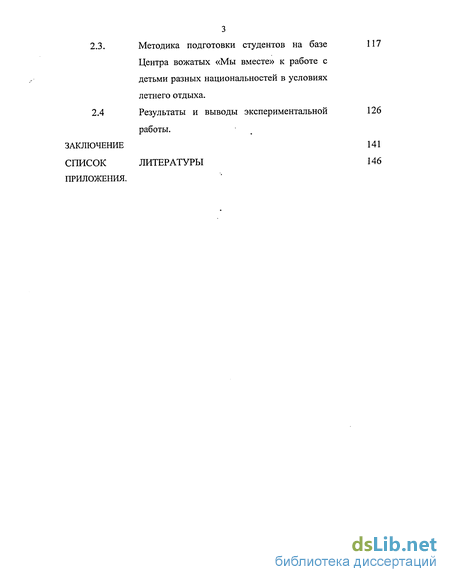 3

| | | |
|---|---|---|
| 2.3. | Методика подготовки студентов на базе Центра вожатых «Мы вместе» к работе с детьми разных национальностей в условиях летнего отдыха. | 117 |
| 2.4 | Результаты и выводы экспериментальной работы. | 126 |
| ЗАКЛЮЧЕНИЕ | | 141 |
| СПИСОК | ЛИТЕРАТУРЫ | 146 |
| ПРИЛОЖЕНИЯ. | | |

dsLib.net
библиотека диссертаций